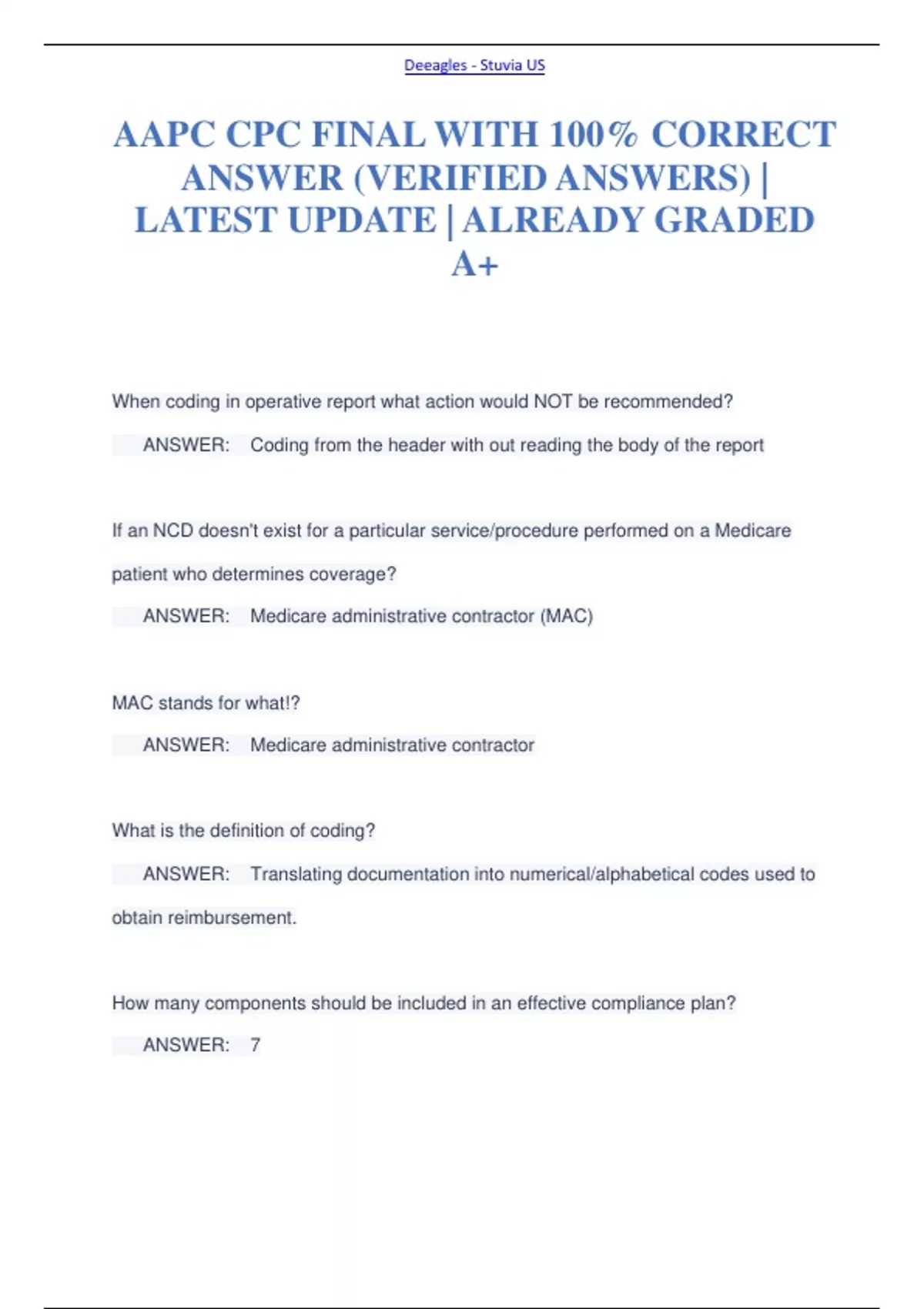 Deeagles - Stuvia US

AAPC CPC FINAL WITH 100% CORRECT ANSWER (VERIFIED ANSWERS) | LATEST UPDATE | ALREADY GRADED A+

When coding in operative report what action would NOT be recommended?

ANSWER: Coding from the header with out reading the body of the report

If an NCD doesn't exist for a particular service/procedure performed on a Medicare patient who determines coverage?

ANSWER: Medicare administrative contractor (MAC)

MAC stands for what!?

ANSWER: Medicare administrative contractor

What is the definition of coding?

ANSWER: Translating documentation into numerical/alphabetical codes used to obtain reimbursement.

How many components should be included in an effective compliance plan?

ANSWER: 7